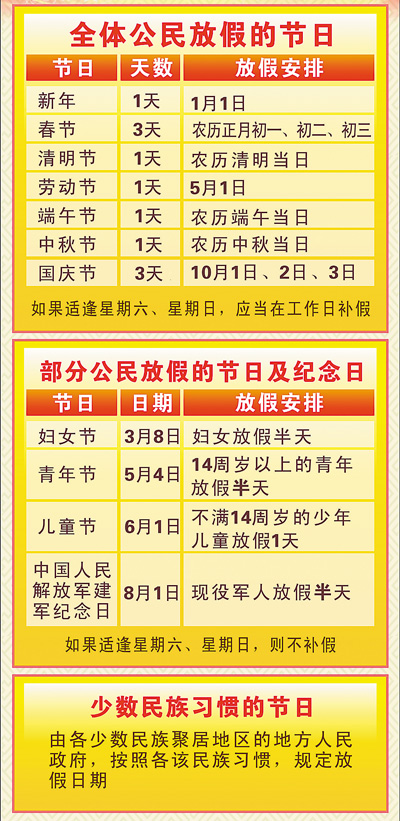 全体公民放假的节日

| 节日 | 天数 | 放假安排 |
|---|---|---|
| 新年 | 1天 | 1月1日 |
| 春节 | 3天 | 农历正月初一、初二、初三 |
| 清明节 | 1天 | 农历清明当日 |
| 劳动节 | 1天 | 5月1日 |
| 端午节 | 1天 | 农历端午当日 |
| 中秋节 | 1天 | 农历中秋当日 |
| 国庆节 | 3天 | 10月1日、2日、3日 |

如果适逢星期六、星期日，应当在工作日补假

部分公民放假的节日及纪念日

| 节日 | 日期 | 放假安排 |
|---|---|---|
| 妇女节 | 3月8日 | 妇女放假半天 |
| 青年节 | 5月4日 | 14周岁以上的青年放假半天 |
| 儿童节 | 6月1日 | 不满14周岁的少年儿童放假1天 |
| 中国人民解放军建军纪念日 | 8月1日 | 现役军人放假半天 |

如果适逢星期六、星期日，则不补假

少数民族习惯的节日

由各少数民族聚居地区的地方人民政府，按照各该民族习惯，规定放假日期